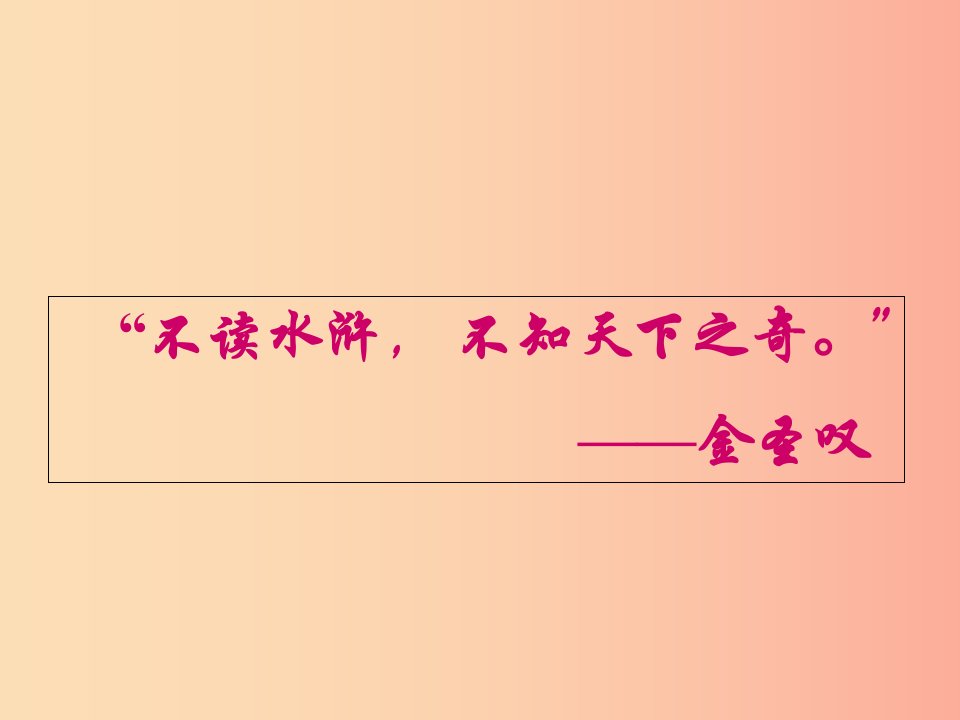 “不读水浒，不知天下之奇。”

——金圣叹